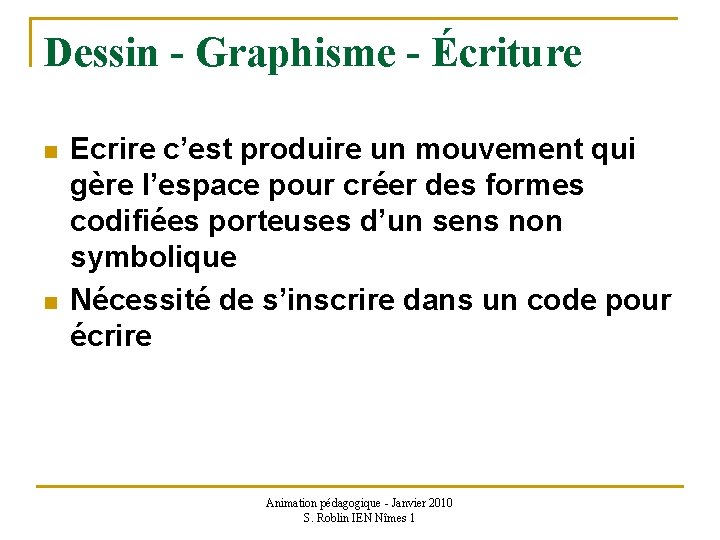 Dessin - Graphisme - Écriture

Ecrire c’est produire un mouvement qui gère l’espace pour créer des formes codifiées porteuses d’un sens non symbolique

Nécessité de s’inscrire dans un code pour écrire

Animation pédagogique - Janvier 2010
S. Roblin IEN Nîmes 1